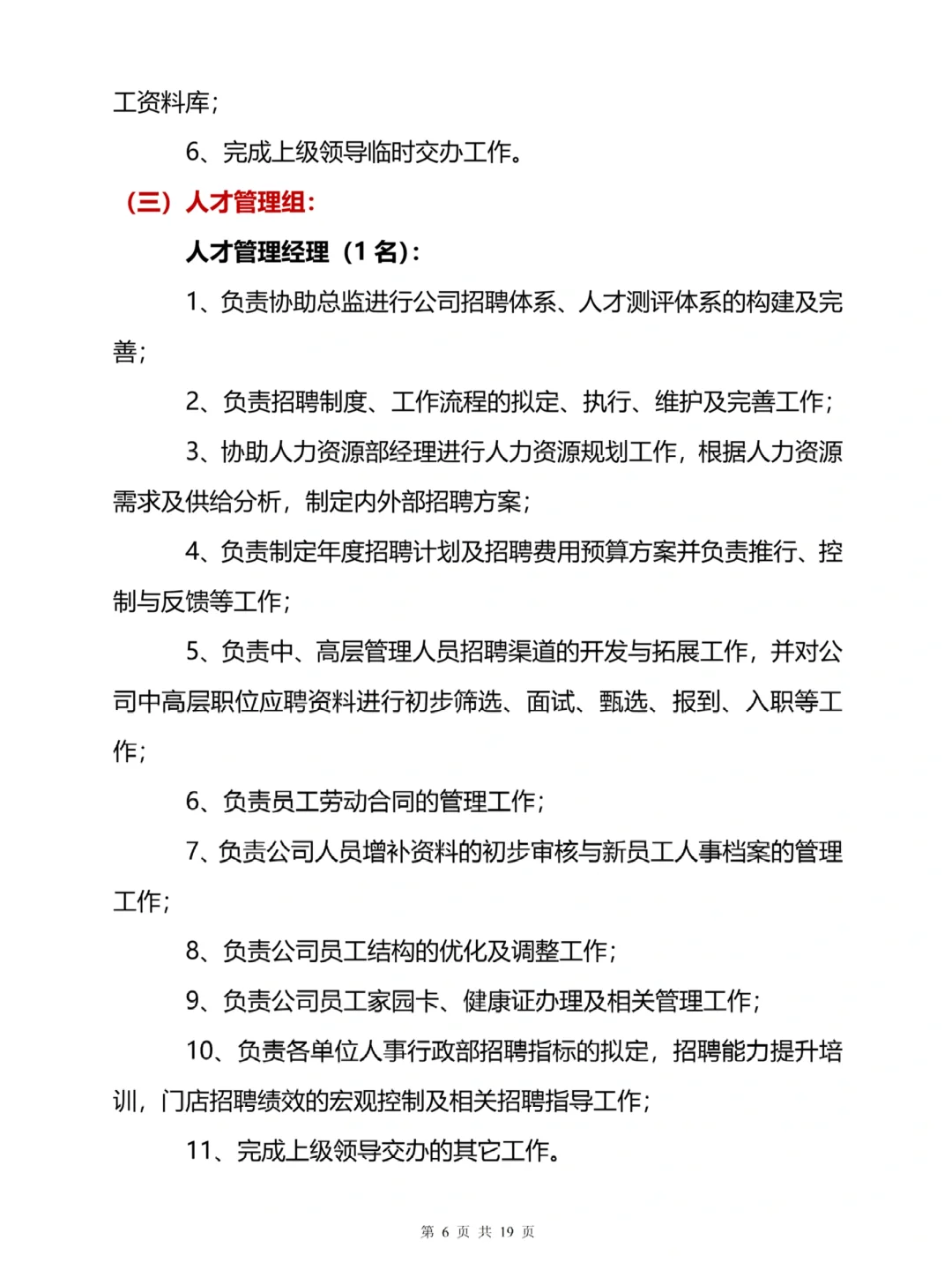 工资料库；

6、完成上级领导临时交办工作。

（三）人才管理组：

人才管理经理（1 名）：

1、负责协助总监进行公司招聘体系、人才测评体系的构建及完善；

2、负责招聘制度、工作流程的拟定、执行、维护及完善工作；

3、协助人力资源部经理进行人力资源规划工作，根据人力资源需求及供给分析，制定内外部招聘方案；

4、负责制定年度招聘计划及招聘费用预算方案并负责推行、控制与反馈等工作；

5、负责中、高层管理人员招聘渠道的开发与拓展工作，并对公司中高层职位应聘资料进行初步筛选、面试、甄选、报到、入职等工作；

6、负责员工劳动合同的管理工作；

7、负责公司人员增补资料的初步审核与新员工人事档案的管理工作；

8、负责公司员工结构的优化及调整工作；

9、负责公司员工家园卡、健康证办理及相关管理工作；

10、负责各单位人事行政部招聘指标的拟定，招聘能力提升培训，门店招聘绩效的宏观控制及相关招聘指导工作；

11、完成上级领导交办的其它工作。

第 6 页 共 19 页